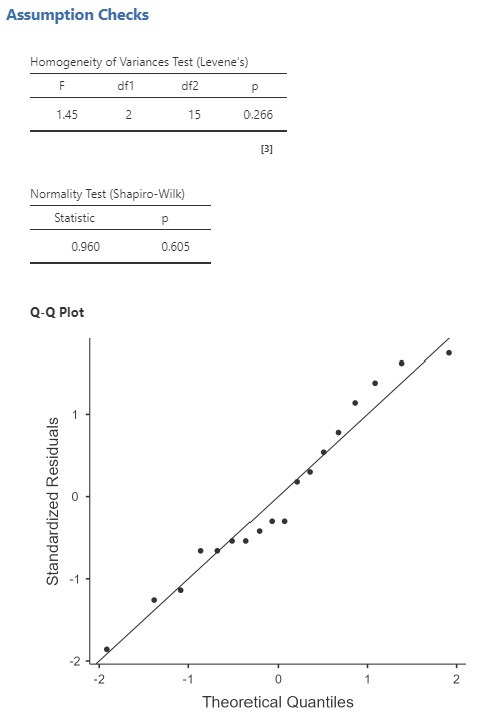 Assumption Checks

Homogeneity of Variances Test (Levene's)

| F | df1 | df2 | p |
|---|---|---|---|
| 1.45 | 2 | 15 | 0.266 |

[3]

Normality Test (Shapiro-Wilk)

| Statistic | p |
|---|---|
| 0.960 | 0.605 |

Q-Q Plot

Standardized Residuals

1
0
-1
-2

-2 -1 0 1 2

Theoretical Quantiles